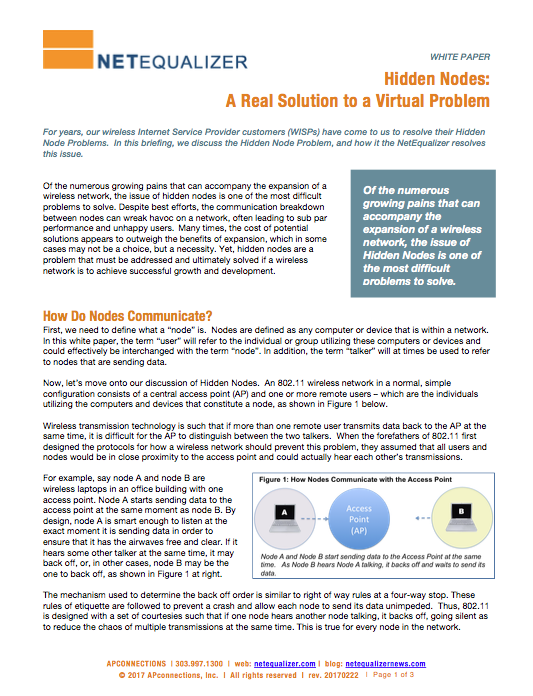 NETEQUALIZER

WHITE PAPER

Hidden Nodes:
A Real Solution to a Virtual Problem

For years, our wireless Internet Service Provider customers (WISPs) have come to us to resolve their Hidden Node Problems. In this briefing, we discuss the Hidden Node Problem, and how it the NetEqualizer resolves this issue.

Of the numerous growing pains that can accompany the expansion of a wireless network, the issue of hidden nodes is one of the most difficult problems to solve. Despite best efforts, the communication breakdown between nodes can wreak havoc on a network, often leading to sub par performance and unhappy users. Many times, the cost of potential solutions appears to outweigh the benefits of expansion, which in some cases may not be a choice, but a necessity. Yet, hidden nodes are a problem that must be addressed and ultimately solved if a wireless network is to achieve successful growth and development.

Of the numerous growing pains that can accompany the expansion of a wireless network, the issue of Hidden Nodes is one of the most difficult problems to solve.

How Do Nodes Communicate?

First, we need to define what a "node" is. Nodes are defined as any computer or device that is within a network. In this white paper, the term "user" will refer to the individual or group utilizing these computers or devices and could effectively be interchanged with the term "node". In addition, the term "talker" will at times be used to refer to nodes that are sending data.

Now, let's move onto our discussion of Hidden Nodes. An 802.11 wireless network in a normal, simple configuration consists of a central access point (AP) and one or more remote users – which are the individuals utilizing the computers and devices that constitute a node, as shown in Figure 1 below.

Wireless transmission technology is such that if more than one remote user transmits data back to the AP at the same time, it is difficult for the AP to distinguish between the two talkers. When the forefathers of 802.11 first designed the protocols for how a wireless network should prevent this problem, they assumed that all users and nodes would be in close proximity to the access point and could actually hear each other's transmissions.

For example, say node A and node B are wireless laptops in an office building with one access point. Node A starts sending data to the access point at the same moment as node B. By design, node A is smart enough to listen at the exact moment it is sending data in order to ensure that it has the airwaves free and clear. If it hears some other talker at the same time, it may back off, or, in other cases, node B may be the one to back off, as shown in Figure 1 at right.

Figure 1: How Nodes Communicate with the Access Point

A

Access Point (AP)

B

Node A and Node B start sending data to the Access Point at the same time. As Node B hears Node A talking, it backs off and waits to send its data.

The mechanism used to determine the back off order is similar to right of way rules at a four-way stop. These rules of etiquette are followed to prevent a crash and allow each node to send its data unimpeded. Thus, 802.11 is designed with a set of courtesies such that if one node hears another node talking, it backs off, going silent as to reduce the chaos of multiple transmissions at the same time. This is true for every node in the network.

APCONNECTIONS | 303.997.1300 | web: netequalizer.com | blog: netequalizernews.com
© 2017 APconnections, Inc. | All rights reserved | rev. 20170222 | Page 1 of 3